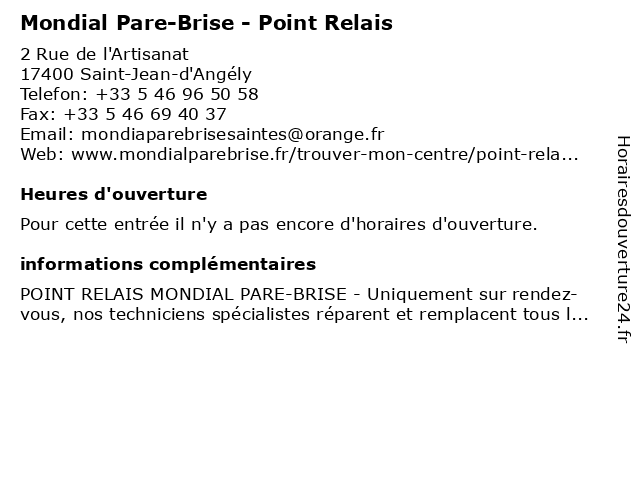 Mondial Pare-Brise - Point Relais

2 Rue de l'Artisanat
17400 Saint-Jean-d'Angély
Telefon: +33 5 46 96 50 58
Fax: +33 5 46 69 40 37
Email: mondiaparebrisesaintes@orange.fr
Web: www.mondialparebrise.fr/trouver-mon-centre/point-rela...

Heures d'ouverture

Pour cette entrée il n'y a pas encore d'horaires d'ouverture.

informations complémentaires

POINT RELAIS MONDIAL PARE-BRISE - Uniquement sur rendez-vous, nos techniciens spécialistes réparent et remplacent tous l...

Horairesdouverture24.fr